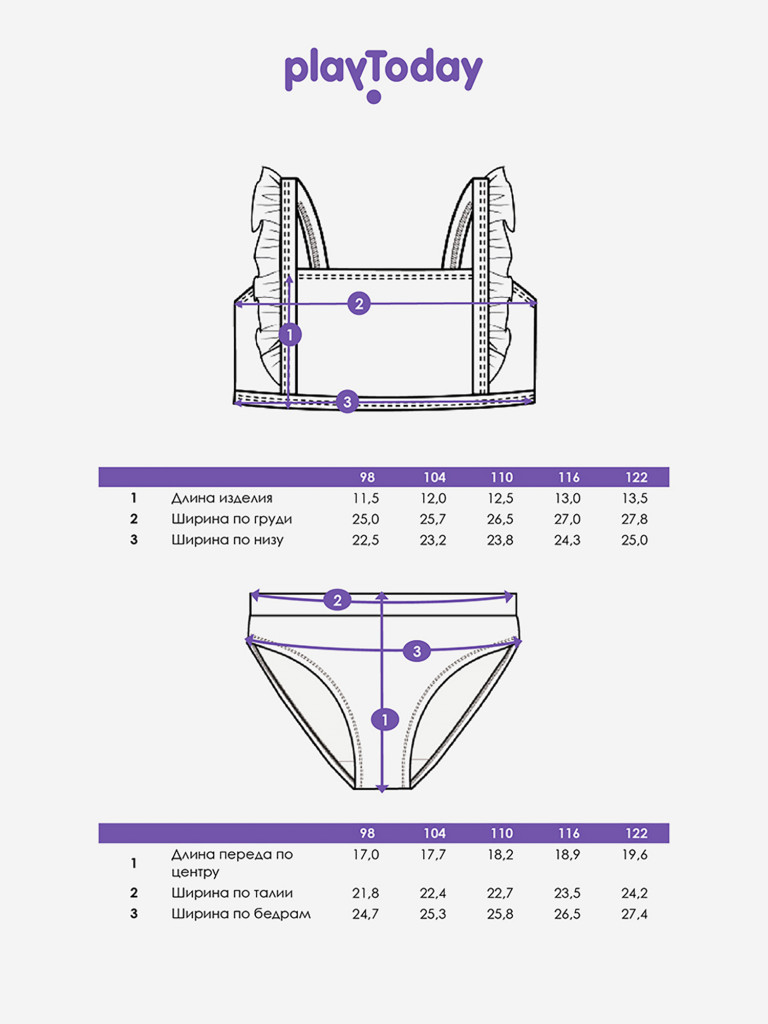 playToday

2
1
3

| | | 98 | 104 | 110 | 116 | 122 |
|---|---|---|---|---|---|---|
| 1 | Длина изделия | 11,5 | 12,0 | 12,5 | 13,0 | 13,5 |
| 2 | Ширина по груди | 25,0 | 25,7 | 26,5 | 27,0 | 27,8 |
| 3 | Ширина по низу | 22,5 | 23,2 | 23,8 | 24,3 | 25,0 |

2
3
1

| | | 98 | 104 | 110 | 116 | 122 |
|---|---|---|---|---|---|---|
| 1 | Длина переда по центру | 17,0 | 17,7 | 18,2 | 18,9 | 19,6 |
| 2 | Ширина по талии | 21,8 | 22,4 | 22,7 | 23,5 | 24,2 |
| 3 | Ширина по бедрам | 24,7 | 25,3 | 25,8 | 26,5 | 27,4 |